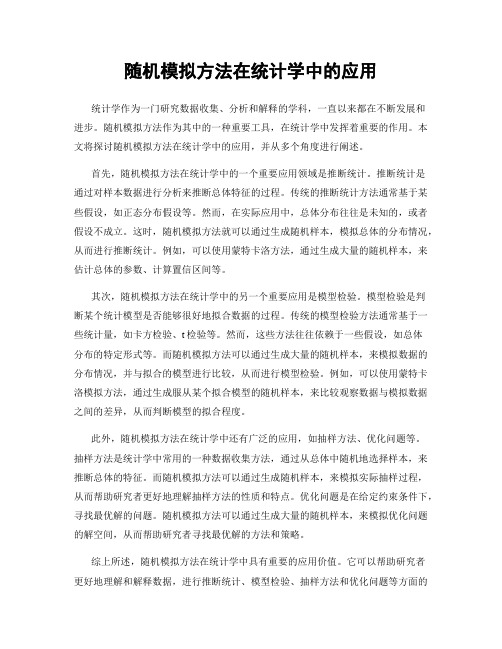 随机模拟方法在统计学中的应用

统计学作为一门研究数据收集、分析和解释的学科，一直以来都在不断发展和进步。随机模拟方法作为其中的一种重要工具，在统计学中发挥着重要的作用。本文将探讨随机模拟方法在统计学中的应用，并从多个角度进行阐述。

首先，随机模拟方法在统计学中的一个重要应用领域是推断统计。推断统计是通过对样本数据进行分析来推断总体特征的过程。传统的推断统计方法通常基于某些假设，如正态分布假设等。然而，在实际应用中，总体分布往往是未知的，或者假设不成立。这时，随机模拟方法就可以通过生成随机样本，模拟总体的分布情况，从而进行推断统计。例如，可以使用蒙特卡洛方法，通过生成大量的随机样本，来估计总体的参数、计算置信区间等。

其次，随机模拟方法在统计学中的另一个重要应用是模型检验。模型检验是判断某个统计模型是否能够很好地拟合数据的过程。传统的模型检验方法通常基于一些统计量，如卡方检验、t检验等。然而，这些方法往往依赖于一些假设，如总体分布的特定形式等。而随机模拟方法可以通过生成大量的随机样本，来模拟数据的分布情况，并与拟合的模型进行比较，从而进行模型检验。例如，可以使用蒙特卡洛模拟方法，通过生成服从某个拟合模型的随机样本，来比较观察数据与模拟数据之间的差异，从而判断模型的拟合程度。

此外，随机模拟方法在统计学中还有广泛的应用，如抽样方法、优化问题等。抽样方法是统计学中常用的一种数据收集方法，通过从总体中随机地选择样本，来推断总体的特征。而随机模拟方法可以通过生成随机样本，来模拟实际抽样过程，从而帮助研究者更好地理解抽样方法的性质和特点。优化问题是在给定约束条件下，寻找最优解的问题。随机模拟方法可以通过生成大量的随机样本，来模拟优化问题的解空间，从而帮助研究者寻找最优解的方法和策略。

综上所述，随机模拟方法在统计学中具有重要的应用价值。它可以帮助研究者更好地理解和解释数据，进行推断统计、模型检验、抽样方法和优化问题等方面的